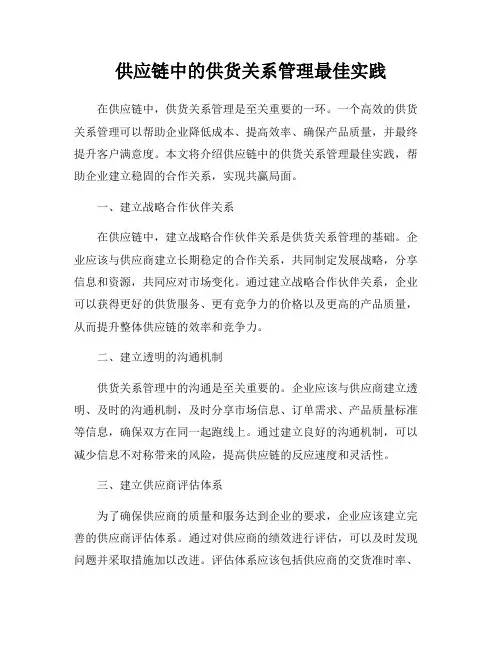 供应链中的供货关系管理最佳实践

在供应链中，供货关系管理是至关重要的一环。一个高效的供货关系管理可以帮助企业降低成本、提高效率、确保产品质量，并最终提升客户满意度。本文将介绍供应链中的供货关系管理最佳实践，帮助企业建立稳固的合作关系，实现共赢局面。

一、建立战略合作伙伴关系

在供应链中，建立战略合作伙伴关系是供货关系管理的基础。企业应该与供应商建立长期稳定的合作关系，共同制定发展战略，分享信息和资源，共同应对市场变化。通过建立战略合作伙伴关系，企业可以获得更好的供货服务、更有竞争力的价格以及更高的产品质量，从而提升整体供应链的效率和竞争力。

二、建立透明的沟通机制

供货关系管理中的沟通是至关重要的。企业应该与供应商建立透明、及时的沟通机制，及时分享市场信息、订单需求、产品质量标准等信息，确保双方在同一起跑线上。通过建立良好的沟通机制，可以减少信息不对称带来的风险，提高供应链的反应速度和灵活性。

三、建立供应商评估体系

为了确保供应商的质量和服务达到企业的要求，企业应该建立完善的供应商评估体系。通过对供应商的绩效进行评估，可以及时发现问题并采取措施加以改进。评估体系应该包括供应商的交货准时率、